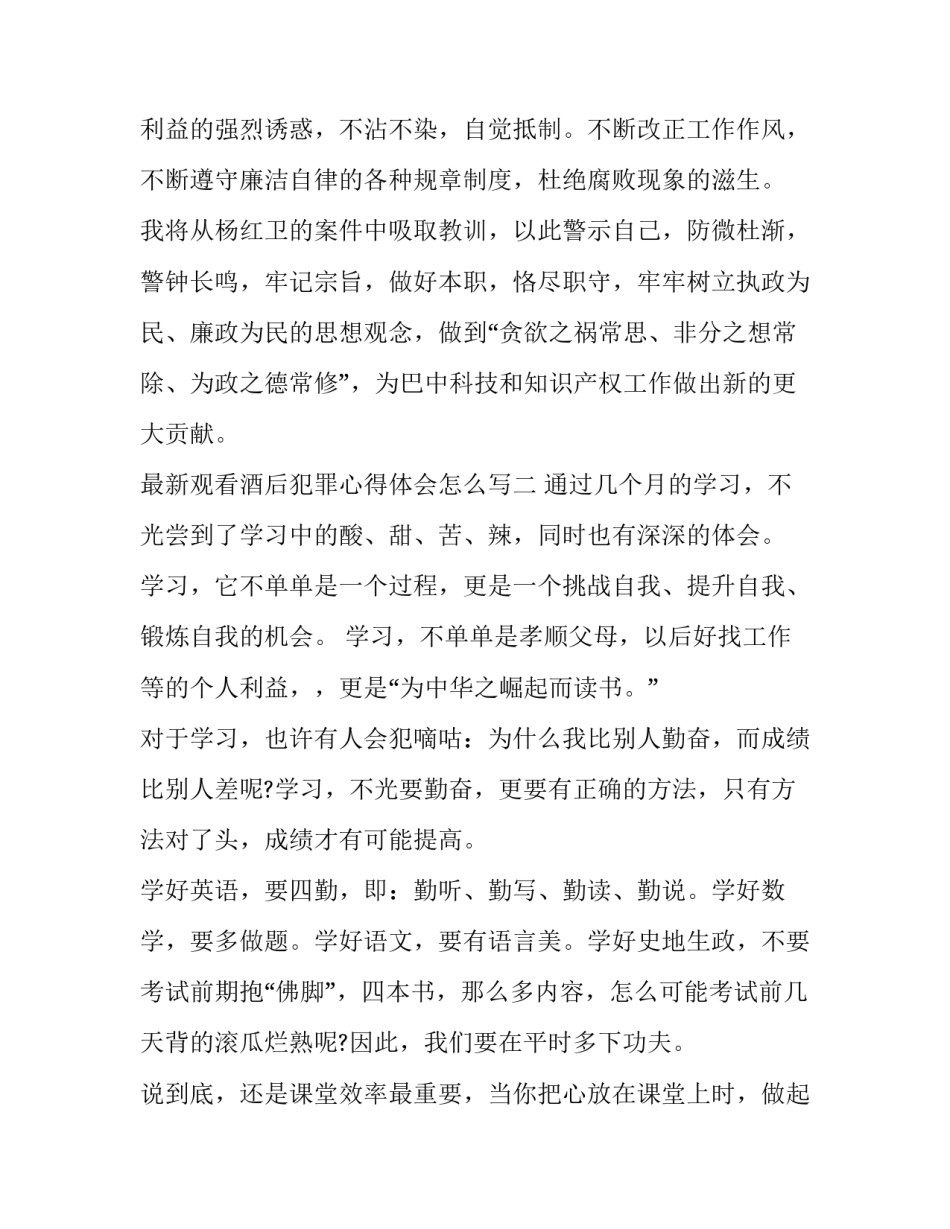 利益的强烈诱惑，不沾不染，自觉抵制。不断改正工作作风，不断遵守廉洁自律的各种规章制度，杜绝腐败现象的滋生。

我将从杨红卫的案件中吸取教训，以此警示自己，防微杜渐，警钟长鸣，牢记宗旨，做好本职，恪尽职守，牢牢树立执政为民、廉政为民的思想观念，做到“贪欲之祸常思、非分之想常除、为政之德常修”，为巴中科技和知识产权工作做出新的更大贡献。

最新观看酒后犯罪心得体会怎么写二 通过几个月的学习，不光尝到了学习中的酸、甜、苦、辣，同时也有深深的体会。

学习，它不单单是一个过程，更是一个挑战自我、提升自我、锻炼自我的机会。 学习，不单单是孝顺父母，以后好找工作等的个人利益，，更是“为中华之崛起而读书。”

对于学习，也许有人会犯嘀咕：为什么我比别人勤奋，而成绩比别人差呢?学习，不光要勤奋，更要有正确的方法，只有方法对了头，成绩才有可能提高。

学好英语，要四勤，即：勤听、勤写、勤读、勤说。学好数学，要多做题。学好语文，要有语言美。学好史地生政，不要考试前期抱“佛脚”，四本书，那么多内容，怎么可能考试前几天背的滚瓜烂熟呢?因此，我们要在平时多下功夫。

说到底，还是课堂效率最重要，当你把心放在课堂上时，做起